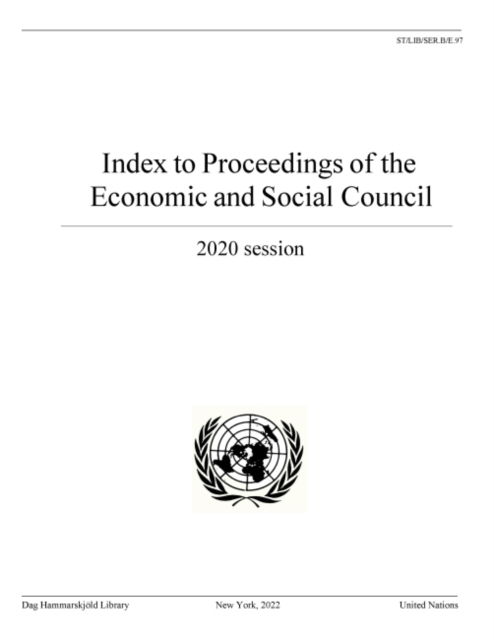 ST/LIB/SER.B/E.97

Index to Proceedings of the Economic and Social Council

2020 session

Dag Hammarskjöld Library

New York, 2022

United Nations